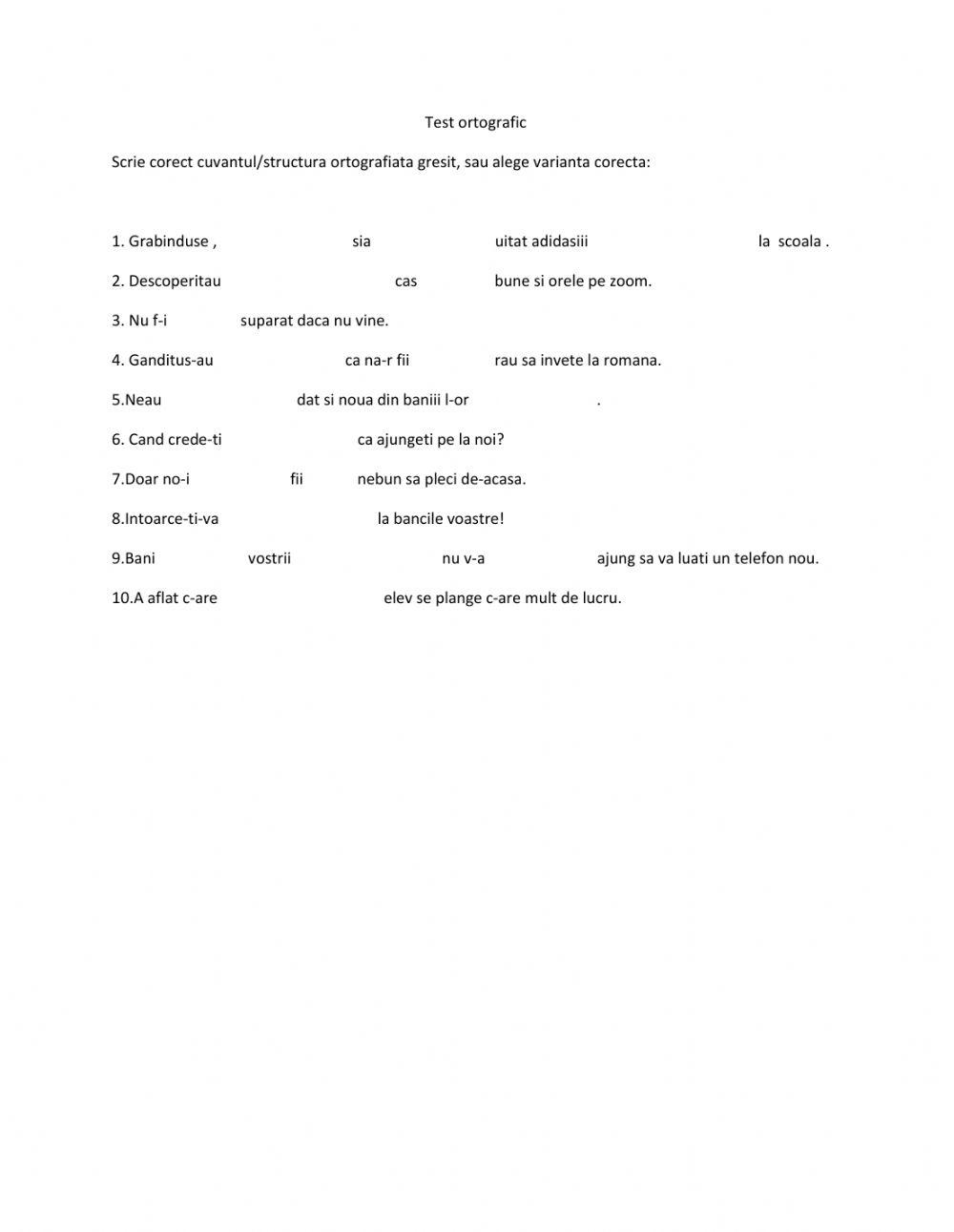 Test ortografic

Scrie corect cuvantul/structura ortografiata gresit, sau alege varianta corecta:

1. Grabinduse , sia uitat adidasiii la scoala .

2. Descoperitau cas bune si orele pe zoom.

3. Nu f-i suparat daca nu vine.

4. Ganditus-au ca na-r fii rau sa invete la romana.

5.Neau dat si noua din baniii l-or .

6. Cand crede-ti ca ajungeti pe la noi?

7.Doar no-i fii nebun sa pleci de-acasa.

8.Intoarce-ti-va la bancile voastre!

9.Bani vostrii nu v-a ajung sa va luati un telefon nou.

10.A aflat c-are elev se plange c-are mult de lucru.